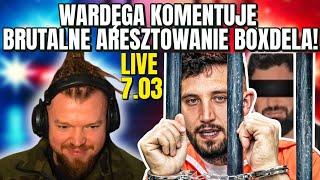 WARDĘGA KOMENTUJE BRUTALNE ARESZTOWANIE BOXDELA!

LIVE 7.03